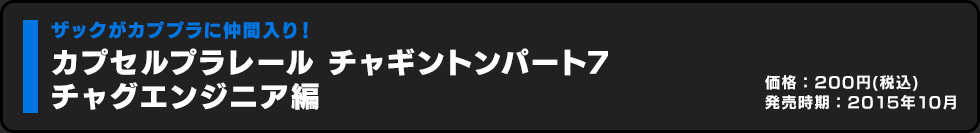 ザックがカププラに仲間入り!

カプセルプラレール チャギントンパート7 チャグエンジニア編

価格：200円(税込)
発売時期：2015年10月